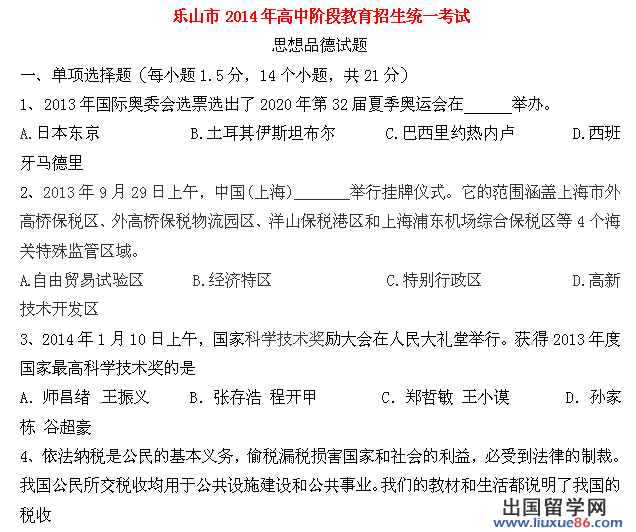 乐山市 2014 年高中阶段教育招生统一考试

思想品德试题

一、单项选择题（每小题 1.5 分，14 个小题，共 21 分）

1、2013 年国际奥委会选票选出了 2020 年第 32 届夏季奥运会在______举办。

A.日本东京　　B.土耳其伊斯坦布尔　　C.巴西里约热内卢　　D.西班牙马德里

2、2013 年 9 月 29 日上午，中国(上海)_______举行挂牌仪式。它的范围涵盖上海市外高桥保税区、外高桥保税物流园区、洋山保税港区和上海浦东机场综合保税区等 4 个海关特殊监管区域。

A.自由贸易试验区　　B.经济特区　　C.特别行政区　　D.高新技术开发区

3、2014 年 1 月 10 日上午，国家科学技术奖励大会在人民大礼堂举行。获得 2013 年度国家最高科学技术奖的是

A. 师昌绪 王振义　　B. 张存浩 程开甲　　C. 郑哲敏 王小谟　　D. 孙家栋 谷超豪

4、依法纳税是公民的基本义务，偷税漏税损害国家和社会的利益，必受到法律的制裁。我国公民所交税收均用于公共设施建设和公共事业。我们的教材和生活都说明了我国的税收

出国留学网
www.liuxue86.com